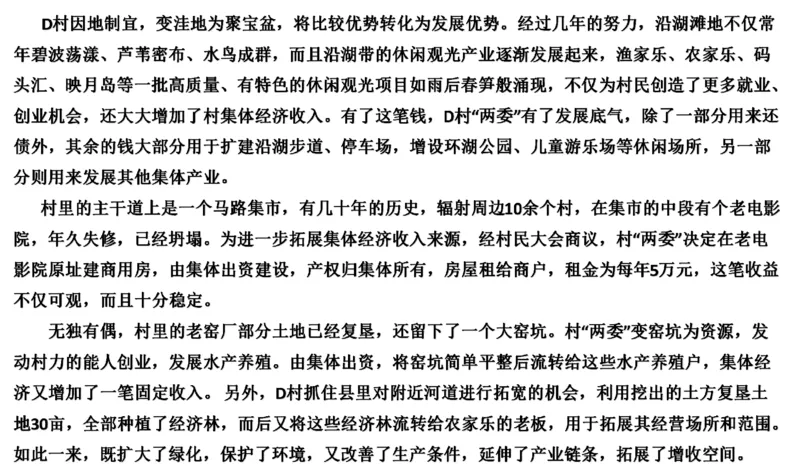 D村因地制宜，变洼地为聚宝盆，将比较优势转化为发展优势。经过几年的努力，沿湖滩地不仅常年碧波荡漾、芦苇密布、水鸟成群，而且沿湖带的休闲观光产业逐渐发展起来，渔家乐、农家乐、码头汇、映月岛等一批高质量、有特色的休闲观光项目如雨后春笋般涌现，不仅为村民创造了更多就业、创业机会，还大大增加了村集体经济收入。有了这笔钱，D村“两委”有了发展底气，除了一部分用来还债外，其余的钱大部分用于扩建沿湖步道、停车场，增设环湖公园、儿童游乐场等休闲场所，另一部分则用来发展其他集体产业。

村里的主干道上是一个马路集市，有几十年的历史，辐射周边10余个村，在集市的中段有个老电影院，年久失修，已经坍塌。为进一步拓展集体经济收入来源，经村民大会商议，村“两委”决定在老电影院原址建商用房，由集体出资建设，产权归集体所有，房屋租给商户，租金为每年5万元，这笔收益不仅可观，而且十分稳定。

无独有偶，村里的老窑厂部分土地已经复垦，还留下了一个大窑坑。村“两委”变窑坑为资源，发动村力的能人创业，发展水产养殖。由集体出资，将窑坑简单平整后流转给这些水产养殖户，集体经济又增加了一笔固定收入。另外，D村抓住县里对附近河道进行拓宽的机会，利用挖出的土方复垦土地30亩，全部种植了经济林，而后又将这些经济林流转给农家乐的老板，用于拓展其经营场所和范围。如此一来，既扩大了绿化，保护了环境，又改善了生产条件，延伸了产业链条，拓展了增收空间。